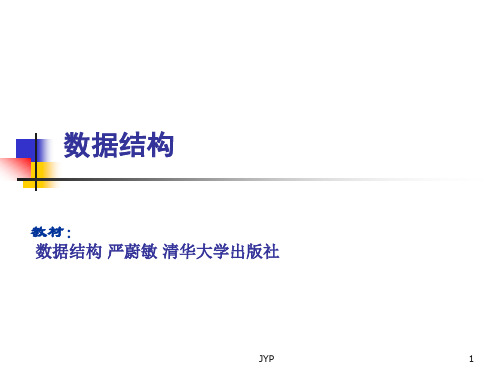 数据结构

教材：
数据结构 严蔚敏 清华大学出版社

JYP

1